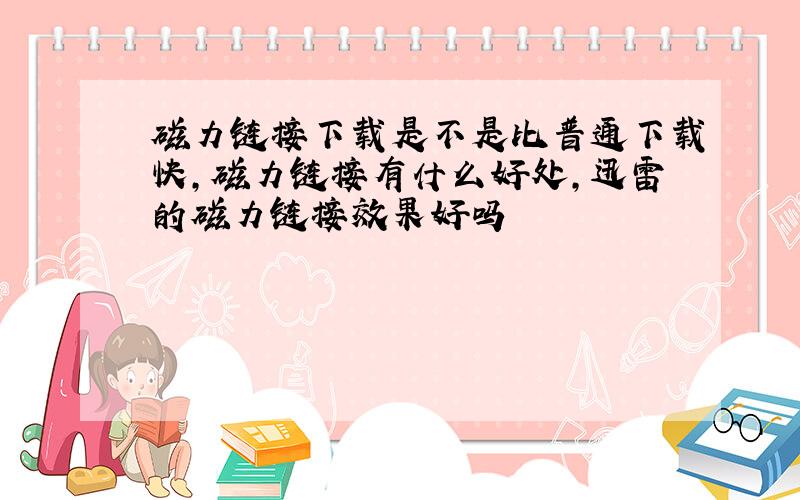 磁力链接下载是不是比普通下载快，磁力链接有什么好处，迅雷的磁力链接效果好吗